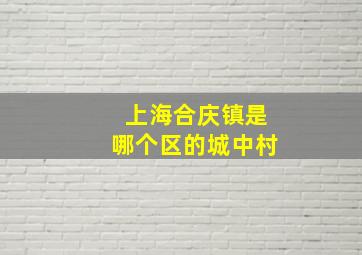 上海合庆镇是
哪个区的城中村